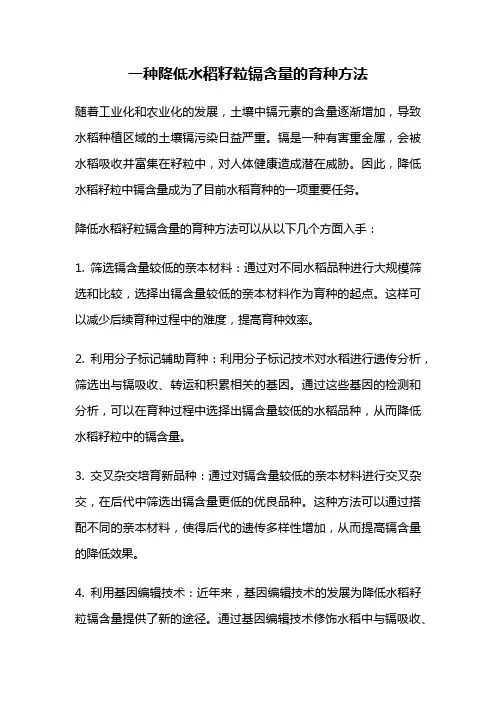 一种降低水稻籽粒镉含量的育种方法

随着工业化和农业化的发展，土壤中镉元素的含量逐渐增加，导致水稻种植区域的土壤镉污染日益严重。镉是一种有害重金属，会被水稻吸收并富集在籽粒中，对人体健康造成潜在威胁。因此，降低水稻籽粒中镉含量成为了目前水稻育种的一项重要任务。

降低水稻籽粒镉含量的育种方法可以从以下几个方面入手：

1. 筛选镉含量较低的亲本材料：通过对不同水稻品种进行大规模筛选和比较，选择出镉含量较低的亲本材料作为育种的起点。这样可以减少后续育种过程中的难度，提高育种效率。

2. 利用分子标记辅助育种：利用分子标记技术对水稻进行遗传分析，筛选出与镉吸收、转运和积累相关的基因。通过这些基因的检测和分析，可以在育种过程中选择出镉含量较低的水稻品种，从而降低水稻籽粒中的镉含量。

3. 交叉杂交培育新品种：通过对镉含量较低的亲本材料进行交叉杂交，在后代中筛选出镉含量更低的优良品种。这种方法可以通过搭配不同的亲本材料，使得后代的遗传多样性增加，从而提高镉含量的降低效果。

4. 利用基因编辑技术：近年来，基因编辑技术的发展为降低水稻籽粒镉含量提供了新的途径。通过基因编辑技术修饰水稻中与镉吸收、